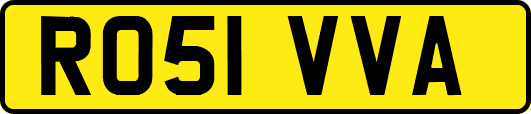 RO51 VVA